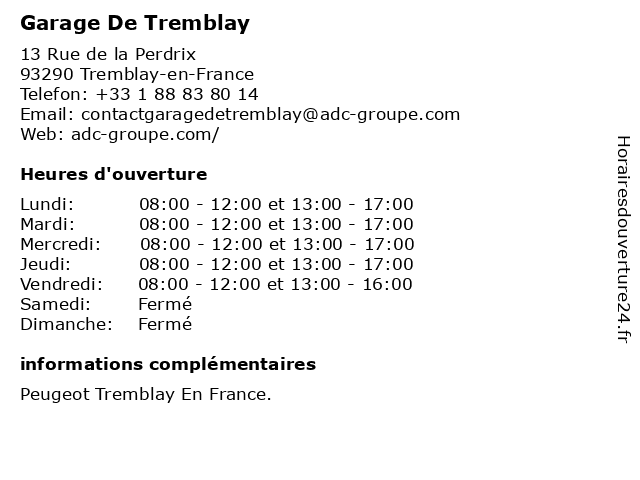 Garage De Tremblay

13 Rue de la Perdrix
93290 Tremblay-en-France
Telefon: +33 1 88 83 80 14
Email: contactgaragedetremblay@adc-groupe.com
Web: adc-groupe.com/

Heures d'ouverture

| | |
|---|---|
| Lundi: | 08:00 - 12:00 et 13:00 - 17:00 |
| Mardi: | 08:00 - 12:00 et 13:00 - 17:00 |
| Mercredi: | 08:00 - 12:00 et 13:00 - 17:00 |
| Jeudi: | 08:00 - 12:00 et 13:00 - 17:00 |
| Vendredi: | 08:00 - 12:00 et 13:00 - 16:00 |
| Samedi: | Fermé |
| Dimanche: | Fermé |

informations complémentaires

Peugeot Tremblay En France.

Horairesdouverture24.fr